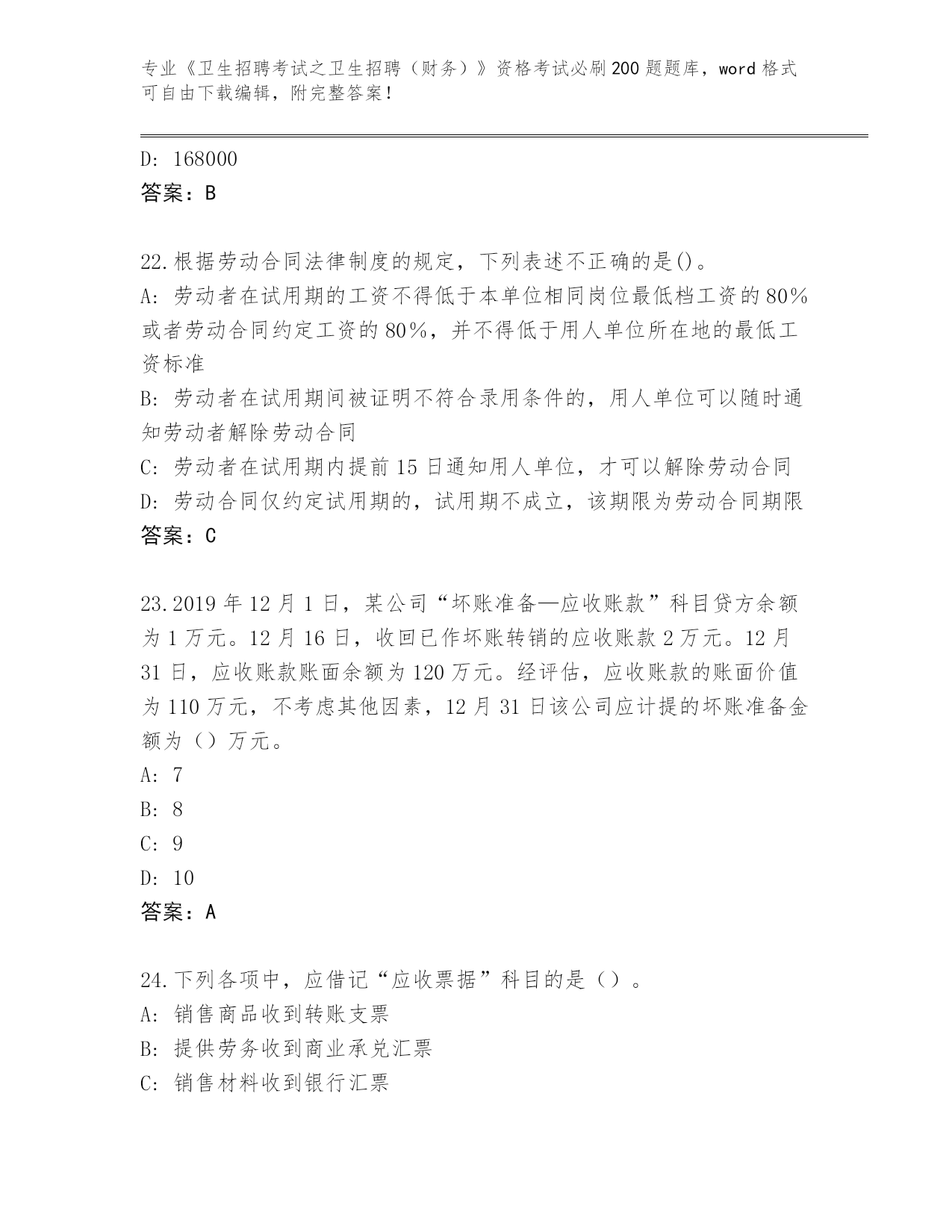 专业《卫生招聘考试之卫生招聘（财务）》资格考试必刷200题题库，word格式可自由下载编辑，附完整答案！

D: 168000
答案：B

22.根据劳动合同法律制度的规定，下列表述不正确的是()。
A: 劳动者在试用期的工资不得低于本单位相同岗位最低档工资的80%或者劳动合同约定工资的80%，并不得低于用人单位所在地的最低工资标准
B: 劳动者在试用期间被证明不符合录用条件的，用人单位可以随时通知劳动者解除劳动合同
C: 劳动者在试用期内提前15日通知用人单位，才可以解除劳动合同
D: 劳动合同仅约定试用期的，试用期不成立，该期限为劳动合同期限
答案：C

23.2019年12月1日，某公司“坏账准备—应收账款”科目贷方余额为1万元。12月16日，收回已作坏账转销的应收账款2万元。12月31日，应收账款账面余额为120万元。经评估，应收账款的账面价值为110万元，不考虑其他因素，12月31日该公司应计提的坏账准备金额为（）万元。
A: 7
B: 8
C: 9
D: 10
答案：A

24.下列各项中，应借记“应收票据”科目的是（）。
A: 销售商品收到转账支票
B: 提供劳务收到商业承兑汇票
C: 销售材料收到银行汇票